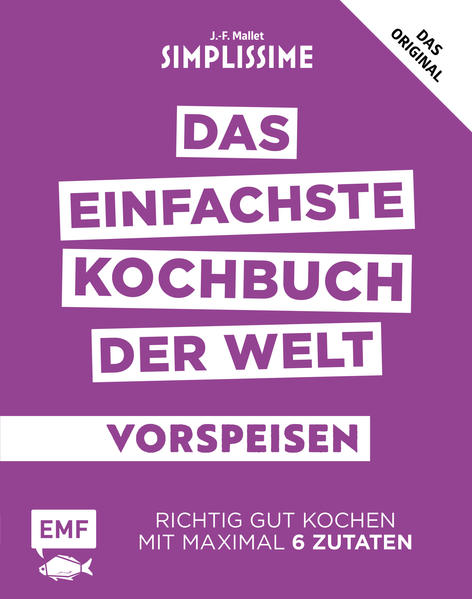 J.-F. Mallet
SIMPLISSIME

DAS ORIGINAL

DAS
EINFACHSTE
KOCHBUCH
DER WELT

VORSPEISEN

EMF

RICHTIG GUT KOCHEN
MIT MAXIMAL 6 ZUTATEN